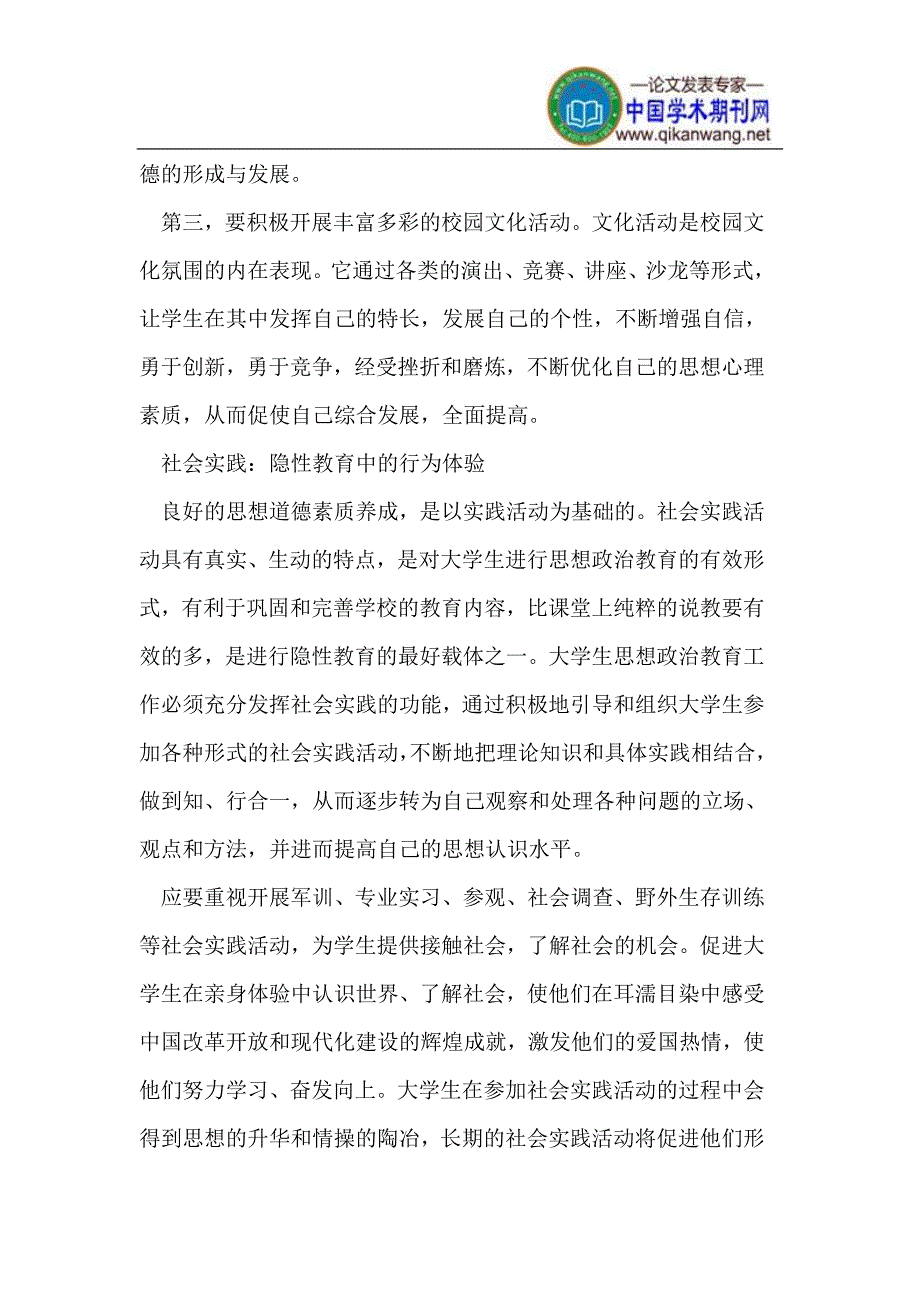 —论文发表专家—
中国学术期刊网
www.qikanwang.net

德的形成与发展。

第三，要积极开展丰富多彩的校园文化活动。文化活动是校园文化氛围的内在表现。它通过各类的演出、竞赛、讲座、沙龙等形式，让学生在其中发挥自己的特长，发展自己的个性，不断增强自信，勇于创新，勇于竞争，经受挫折和磨炼，不断优化自己的思想心理素质，从而促使自己综合发展，全面提高。

社会实践：隐性教育中的行为体验

良好的思想道德素质养成，是以实践活动为基础的。社会实践活动具有真实、生动的特点，是对大学生进行思想政治教育的有效形式，有利于巩固和完善学校的教育内容，比课堂上纯粹的说教要有效的多，是进行隐性教育的最好载体之一。大学生思想政治教育工作必须充分发挥社会实践的功能，通过积极地引导和组织大学生参加各种形式的社会实践活动，不断地把理论知识和具体实践相结合，做到知、行合一，从而逐步转为自己观察和处理各种问题的立场、观点和方法，并进而提高自己的思想认识水平。

应要重视开展军训、专业实习、参观、社会调查、野外生存训练等社会实践活动，为学生提供接触社会，了解社会的机会。促进大学生在亲身体验中认识世界、了解社会，使他们在耳濡目染中感受中国改革开放和现代化建设的辉煌成就，激发他们的爱国热情，使他们努力学习、奋发向上。大学生在参加社会实践活动的过程中会得到思想的升华和情操的陶冶，长期的社会实践活动将促进他们形